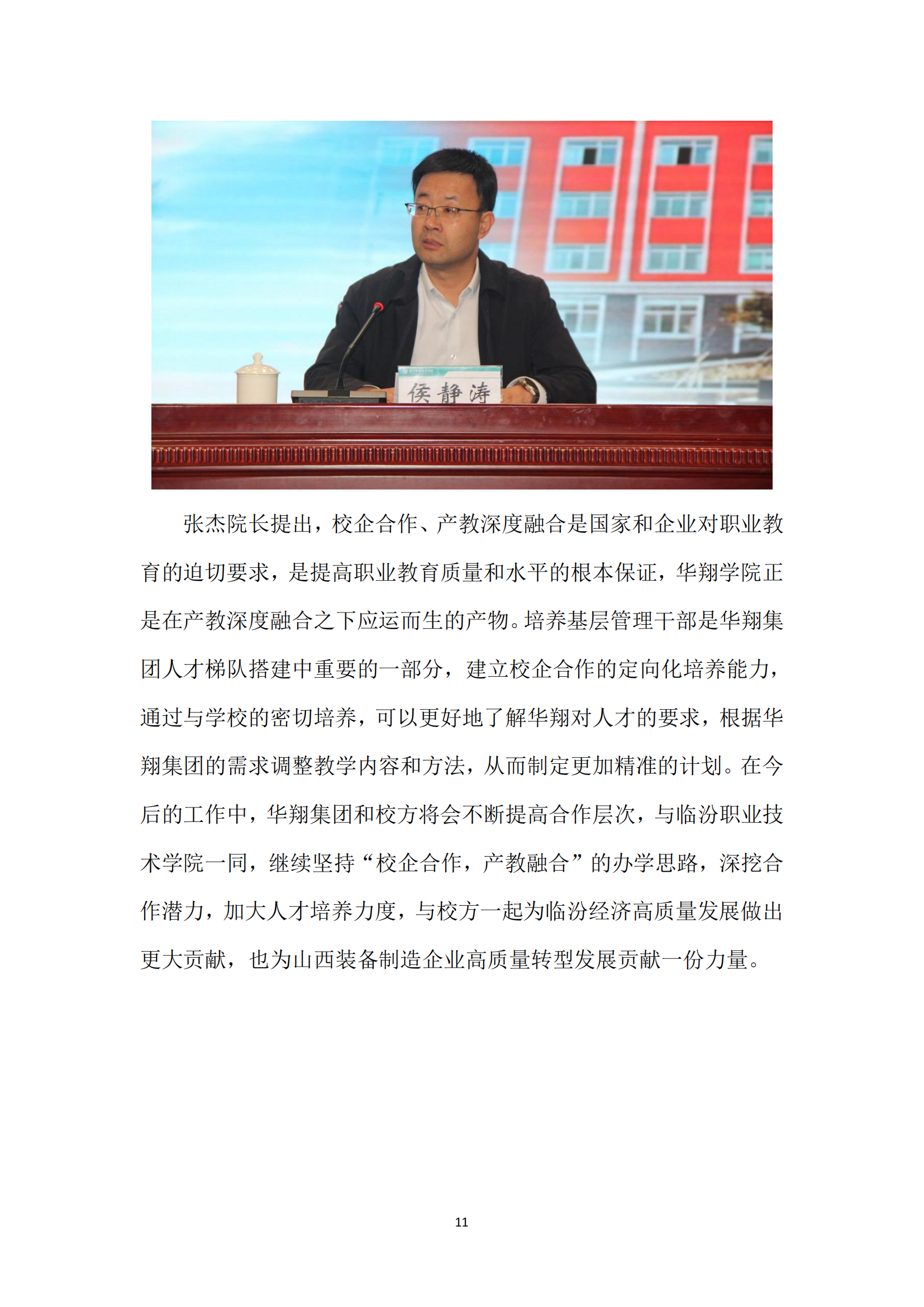 侯静涛

张杰院长提出，校企合作、产教深度融合是国家和企业对职业教育的迫切要求，是提高职业教育质量和水平的根本保证，华翔学院正是在产教深度融合之下应运而生的产物。培养基层管理干部是华翔集团人才梯队搭建中重要的一部分，建立校企合作的定向化培养能力，通过与学校的密切培养，可以更好地了解华翔对人才的要求，根据华翔集团的需求调整教学内容和方法，从而制定更加精准的计划。在今后的工作中，华翔集团和校方将会不断提高合作层次，与临汾职业技术学院一同，继续坚持“校企合作，产教融合”的办学思路，深挖合作潜力，加大人才培养力度，与校方一起为临汾经济高质量发展做出更大贡献，也为山西装备制造企业高质量转型发展贡献一份力量。

11